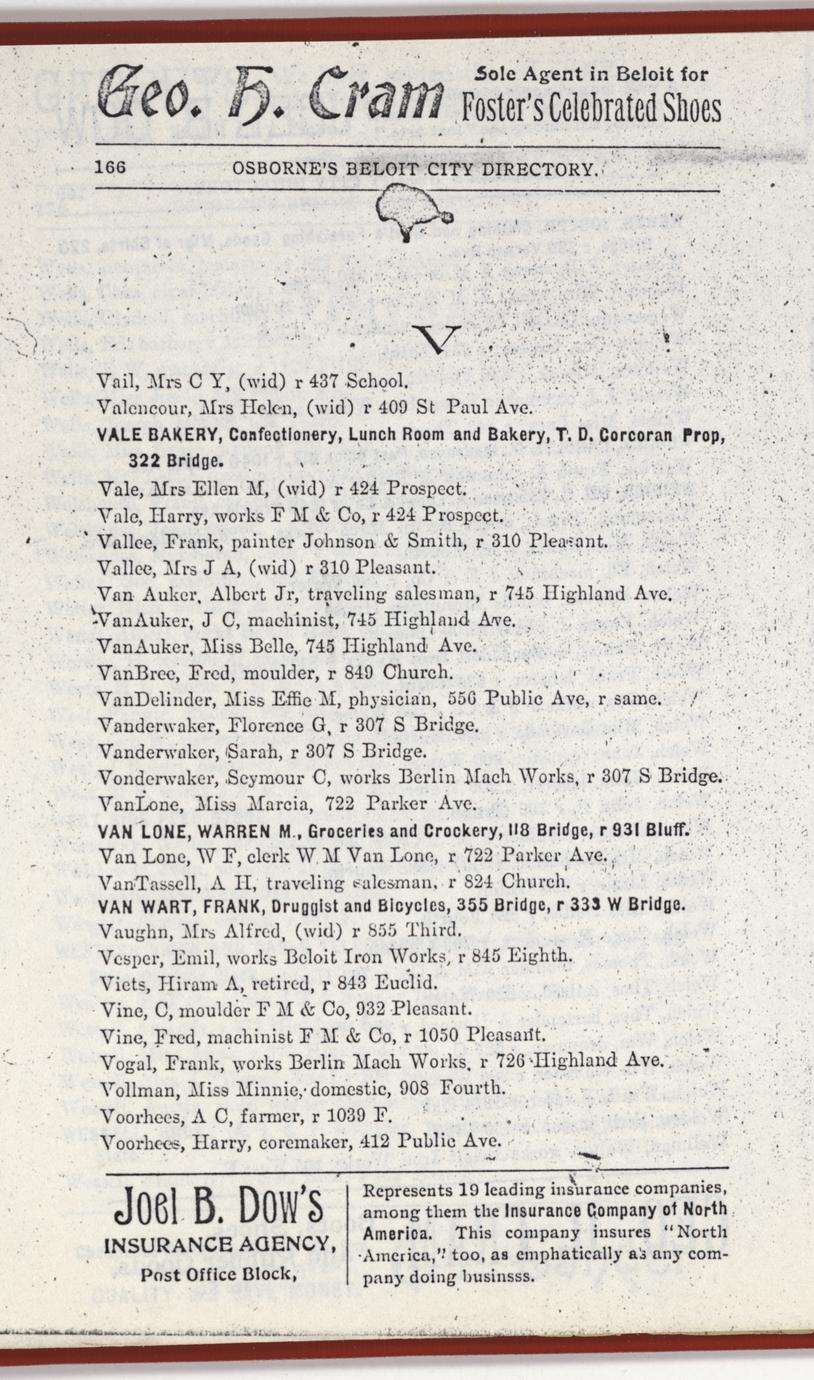 Geo. H. Cram Sole Agent in Beloit for Foster's Celebrated Shoes

166 OSBORNE'S BELOIT CITY DIRECTORY.

V

Vail, Mrs C Y, (wid) r 437 School.
Valencour, Mrs Helen, (wid) r 409 St Paul Ave.
VALE BAKERY, Confectionery, Lunch Room and Bakery, T. D. Corcoran Prop, 322 Bridge.
Vale, Mrs Ellen M, (wid) r 424 Prospect.
Vale, Harry, works F M & Co, r 424 Prospect.
Vallee, Frank, painter Johnson & Smith, r 310 Pleasant.
Vallee, Mrs J A, (wid) r 310 Pleasant.
Van Auker, Albert Jr, traveling salesman, r 745 Highland Ave.
VanAuker, J C, machinist, 745 Highland Ave.
VanAuker, Miss Belle, 745 Highland Ave.
VanBree, Fred, moulder, r 849 Church.
VanDelinder, Miss Effie M, physician, 556 Public Ave, r same.
Vanderwaker, Florence G, r 307 S Bridge.
Vanderwaker, Sarah, r 307 S Bridge.
Vonderwaker, Seymour C, works Berlin Mach Works, r 307 S Bridge.
VanLone, Miss Marcia, 722 Parker Ave.
VAN LONE, WARREN M., Groceries and Crockery, 118 Bridge, r 931 Bluff.
Van Lone, W F, clerk W M Van Lone, r 722 Parker Ave.
VanTassell, A H, traveling salesman, r 824 Church.
VAN WART, FRANK, Druggist and Bicycles, 355 Bridge, r 333 W Bridge.
Vaughn, Mrs Alfred, (wid) r 855 Third.
Vesper, Emil, works Beloit Iron Works, r 845 Eighth.
Viets, Hiram A, retired, r 843 Euclid.
Vine, C, moulder F M & Co, 932 Pleasant.
Vine, Fred, machinist F M & Co, r 1050 Pleasant.
Vogal, Frank, works Berlin Mach Works, r 726 Highland Ave.
Vollman, Miss Minnie, domestic, 908 Fourth.
Voorhees, A C, farmer, r 1039 F.
Voorhees, Harry, coremaker, 412 Public Ave.

Joel B. Dow's INSURANCE AGENCY, Post Office Block,

Represents 19 leading insurance companies, among them the Insurance Company of North America. This company insures "North America," too, as emphatically as any company doing businsss.